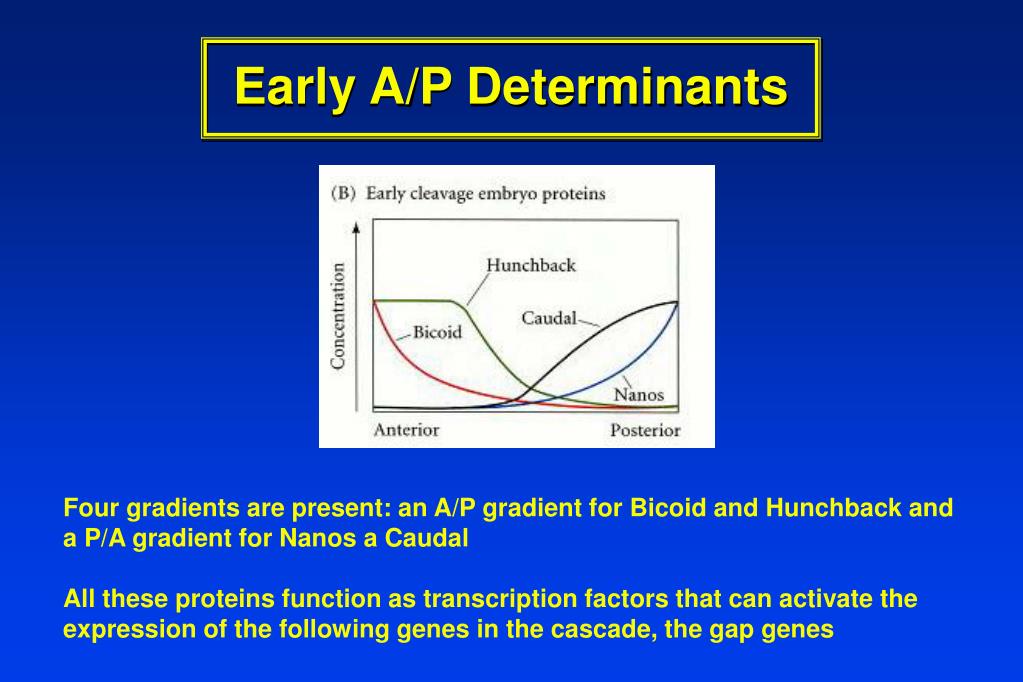 Early A/P Determinants

(B) Early cleavage embryo proteins

Concentration

Hunchback

Bicoid

Caudal

Nanos

Anterior

Posterior

Four gradients are present: an A/P gradient for Bicoid and Hunchback and a P/A gradient for Nanos a Caudal

All these proteins function as transcription factors that can activate the expression of the following genes in the cascade, the gap genes